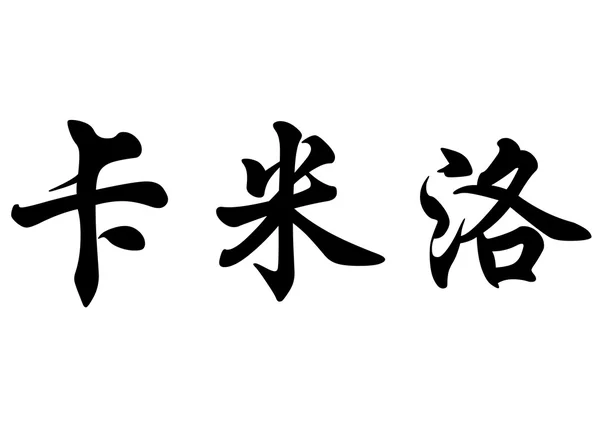 卡米洛